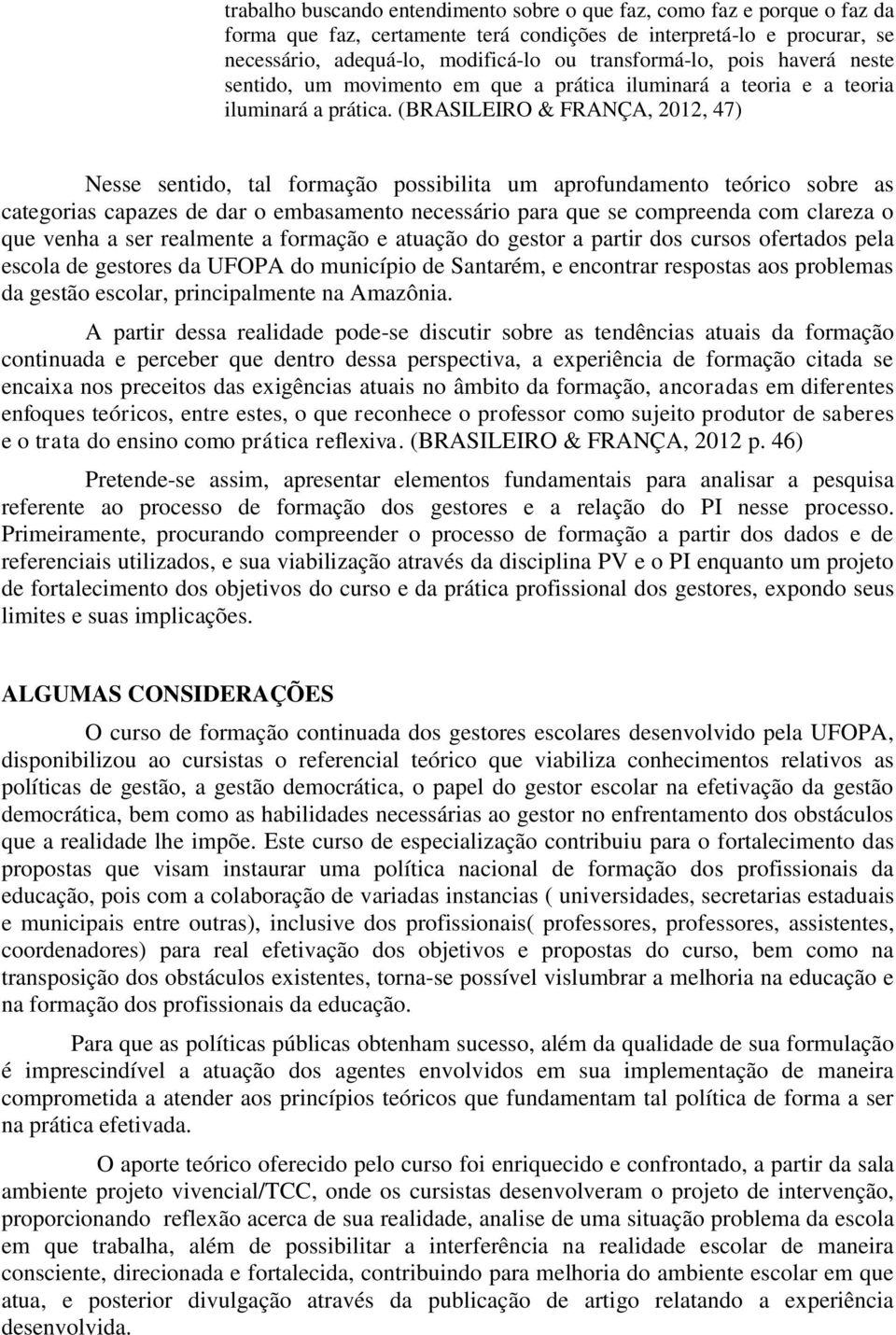 trabalho buscando entendimento sobre o que faz, como faz e porque o faz da forma que faz, certamente terá condições de interpretá-lo e procurar, se necessário, adequá-lo, modificá-lo ou transformá-lo, pois haverá neste sentido, um movimento em que a prática iluminará a teoria e a teoria iluminará a prática. (BRASILEIRO & FRANÇA, 2012, 47)

Nesse sentido, tal formação possibilita um aprofundamento teórico sobre as categorias capazes de dar o embasamento necessário para que se compreenda com clareza o que venha a ser realmente a formação e atuação do gestor a partir dos cursos ofertados pela escola de gestores da UFOPA do município de Santarém, e encontrar respostas aos problemas da gestão escolar, principalmente na Amazônia.

A partir dessa realidade pode-se discutir sobre as tendências atuais da formação continuada e perceber que dentro dessa perspectiva, a experiência de formação citada se encaixa nos preceitos das exigências atuais no âmbito da formação, ancoradas em diferentes enfoques teóricos, entre estes, o que reconhece o professor como sujeito produtor de saberes e o trata do ensino como prática reflexiva. (BRASILEIRO & FRANÇA, 2012 p. 46)

Pretende-se assim, apresentar elementos fundamentais para analisar a pesquisa referente ao processo de formação dos gestores e a relação do PI nesse processo. Primeiramente, procurando compreender o processo de formação a partir dos dados e de referenciais utilizados, e sua viabilização através da disciplina PV e o PI enquanto um projeto de fortalecimento dos objetivos do curso e da prática profissional dos gestores, expondo seus limites e suas implicações.

ALGUMAS CONSIDERAÇÕES

O curso de formação continuada dos gestores escolares desenvolvido pela UFOPA, disponibilizou ao cursistas o referencial teórico que viabiliza conhecimentos relativos as políticas de gestão, a gestão democrática, o papel do gestor escolar na efetivação da gestão democrática, bem como as habilidades necessárias ao gestor no enfrentamento dos obstáculos que a realidade lhe impõe. Este curso de especialização contribuiu para o fortalecimento das propostas que visam instaurar uma política nacional de formação dos profissionais da educação, pois com a colaboração de variadas instancias ( universidades, secretarias estaduais e municipais entre outras), inclusive dos profissionais( professores, professores, assistentes, coordenadores) para real efetivação dos objetivos e propostas do curso, bem como na transposição dos obstáculos existentes, torna-se possível vislumbrar a melhoria na educação e na formação dos profissionais da educação.

Para que as políticas públicas obtenham sucesso, além da qualidade de sua formulação é imprescindível a atuação dos agentes envolvidos em sua implementação de maneira comprometida a atender aos princípios teóricos que fundamentam tal política de forma a ser na prática efetivada.

O aporte teórico oferecido pelo curso foi enriquecido e confrontado, a partir da sala ambiente projeto vivencial/TCC, onde os cursistas desenvolveram o projeto de intervenção, proporcionando reflexão acerca de sua realidade, analise de uma situação problema da escola em que trabalha, além de possibilitar a interferência na realidade escolar de maneira consciente, direcionada e fortalecida, contribuindo para melhoria do ambiente escolar em que atua, e posterior divulgação através da publicação de artigo relatando a experiência desenvolvida.